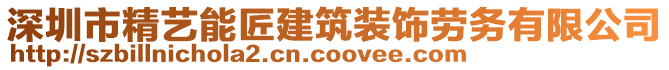 深圳市精艺能匠建筑装饰劳务有限公司
http://szbillnichola2.cn.coovee.com